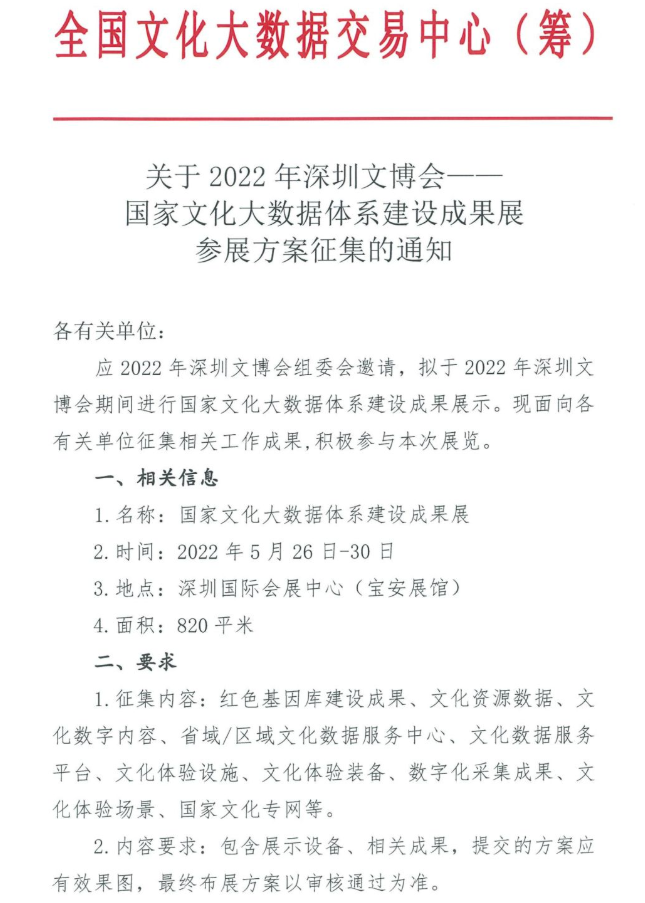 全国文化大数据交易中心（筹）

关于 2022 年深圳文博会——
国家文化大数据体系建设成果展
参展方案征集的通知

各有关单位：

应 2022 年深圳文博会组委会邀请，拟于 2022 年深圳文博会期间进行国家文化大数据体系建设成果展示。现面向各有关单位征集相关工作成果，积极参与本次展览。

一、相关信息

1. 名称：国家文化大数据体系建设成果展

2. 时间：2022 年 5 月 26 日-30 日

3. 地点：深圳国际会展中心（宝安展馆）

4. 面积：820 平米

二、要求

1. 征集内容：红色基因库建设成果、文化资源数据、文化数字内容、省域/区域文化数据服务中心、文化数据服务平台、文化体验设施、文化体验装备、数字化采集成果、文化体验场景、国家文化专网等。

2. 内容要求：包含展示设备、相关成果，提交的方案应有效果图，最终布展方案以审核通过为准。